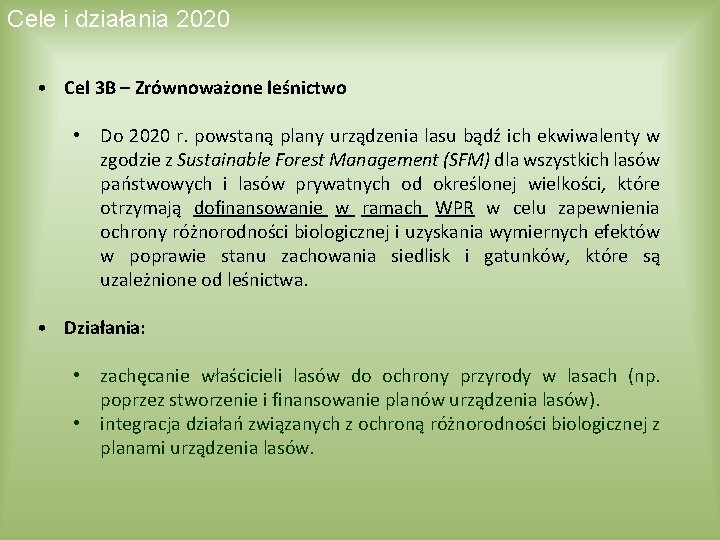 Cele i działania 2020

• Cel 3B – Zrównoważone leśnictwo

• Do 2020 r. powstaną plany urządzenia lasu bądź ich ekwiwalenty w zgodzie z Sustainable Forest Management (SFM) dla wszystkich lasów państwowych i lasów prywatnych od określonej wielkości, które otrzymają dofinansowanie w ramach WPR w celu zapewnienia ochrony różnorodności biologicznej i uzyskania wymiernych efektów w poprawie stanu zachowania siedlisk i gatunków, które są uzależnione od leśnictwa.

• Działania:

• zachęcanie właścicieli lasów do ochrony przyrody w lasach (np. poprzez stworzenie i finansowanie planów urządzenia lasów).
• integracja działań związanych z ochroną różnorodności biologicznej z planami urządzenia lasów.